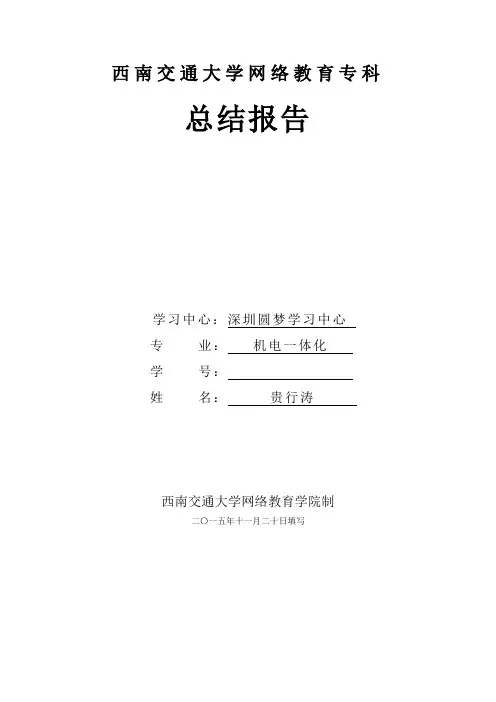 西南交通大学网络教育专科

总结报告

学习中心：深圳圆梦学习中心
专　　业：机电一体化
学　　号：
姓　　名：贵行涛

西南交通大学网络教育学院制
二〇一五年十一月二十日填写